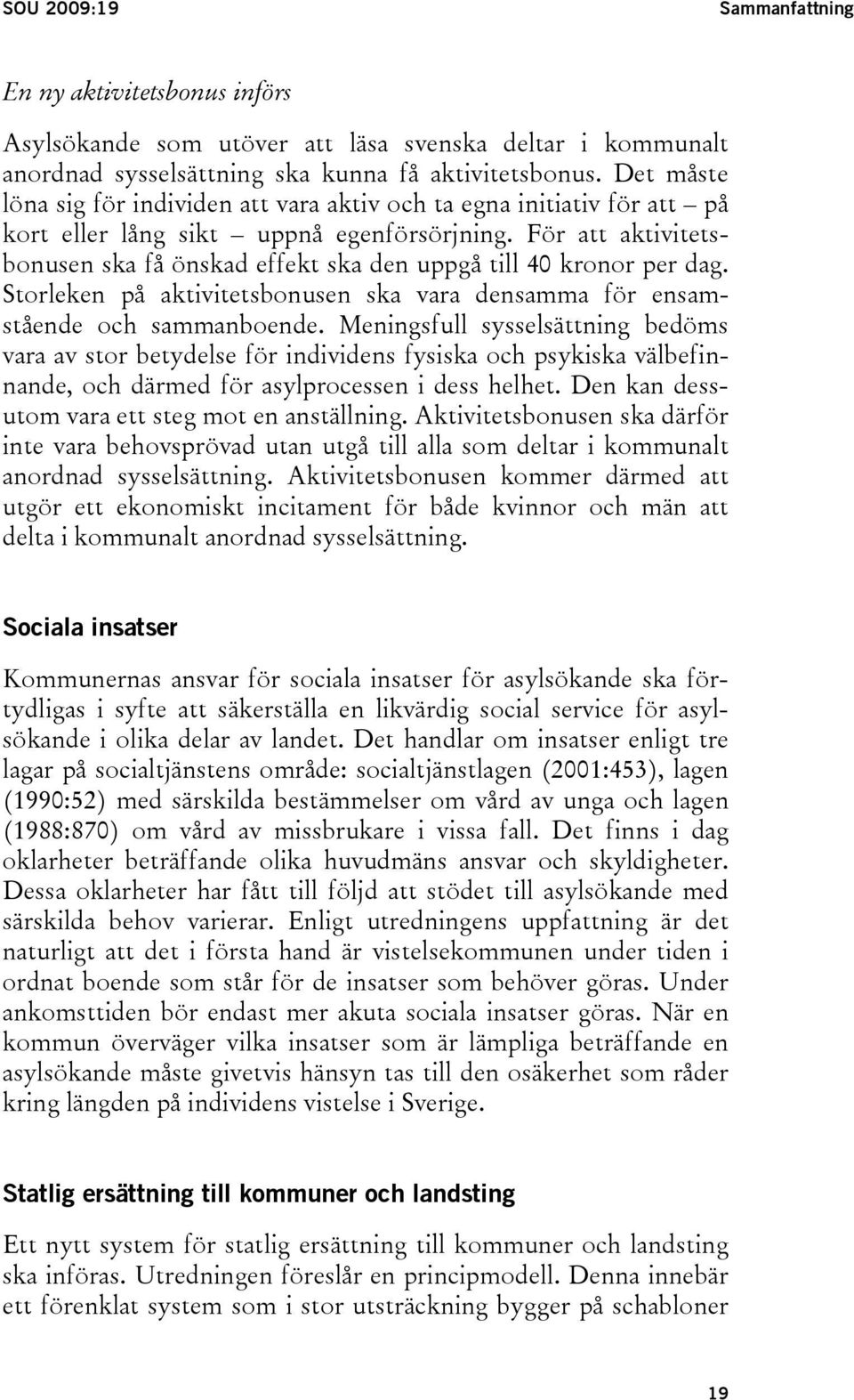 SOU 2009:19

Sammanfattning

En ny aktivitetsbonus införs

Asylsökande som utöver att läsa svenska deltar i kommunalt anordnad sysselsättning ska kunna få aktivitetsbonus. Det måste löna sig för individen att vara aktiv och ta egna initiativ för att – på kort eller lång sikt – uppnå egenförsörjning. För att aktivitetsbonusen ska få önskad effekt ska den uppgå till 40 kronor per dag. Storleken på aktivitetsbonusen ska vara densamma för ensamstående och sammanboende. Meningsfull sysselsättning bedöms vara av stor betydelse för individens fysiska och psykiska välbefinnande, och därmed för asylprocessen i dess helhet. Den kan dessutom vara ett steg mot en anställning. Aktivitetsbonusen ska därför inte vara behovsprövad utan utgå till alla som deltar i kommunalt anordnad sysselsättning. Aktivitetsbonusen kommer därmed att utgör ett ekonomiskt incitament för både kvinnor och män att delta i kommunalt anordnad sysselsättning.

Sociala insatser

Kommunernas ansvar för sociala insatser för asylsökande ska förtydligas i syfte att säkerställa en likvärdig social service för asylsökande i olika delar av landet. Det handlar om insatser enligt tre lagar på socialtjänstens område: socialtjänstlagen (2001:453), lagen (1990:52) med särskilda bestämmelser om vård av unga och lagen (1988:870) om vård av missbrukare i vissa fall. Det finns i dag oklarheter beträffande olika huvudmäns ansvar och skyldigheter. Dessa oklarheter har fått till följd att stödet till asylsökande med särskilda behov varierar. Enligt utredningens uppfattning är det naturligt att det i första hand är vistelsekommunen under tiden i ordnat boende som står för de insatser som behöver göras. Under ankomsttiden bör endast mer akuta sociala insatser göras. När en kommun överväger vilka insatser som är lämpliga beträffande en asylsökande måste givetvis hänsyn tas till den osäkerhet som råder kring längden på individens vistelse i Sverige.

Statlig ersättning till kommuner och landsting

Ett nytt system för statlig ersättning till kommuner och landsting ska införas. Utredningen föreslår en principmodell. Denna innebär ett förenklat system som i stor utsträckning bygger på schabloner

19